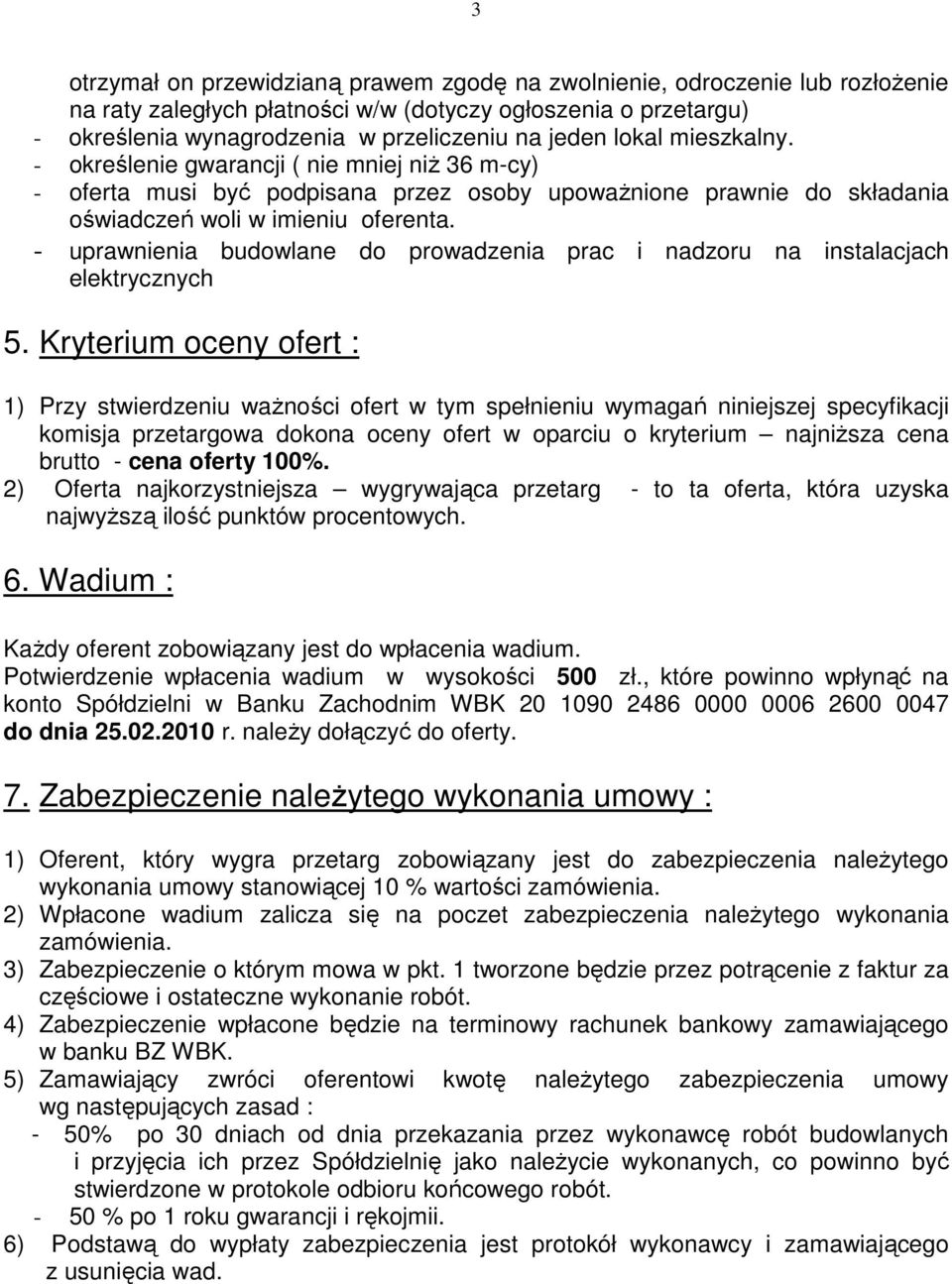 3

otrzymał on przewidzianą prawem zgodę na zwolnienie, odroczenie lub rozłożenie na raty zaległych płatności w/w (dotyczy ogłoszenia o przetargu)
- określenia wynagrodzenia w przeliczeniu na jeden lokal mieszkalny.
- określenie gwarancji ( nie mniej niż 36 m-cy)
- oferta musi być podpisana przez osoby upoważnione prawnie do składania oświadczeń woli w imieniu oferenta.
- uprawnienia budowlane do prowadzenia prac i nadzoru na instalacjach elektrycznych

5. Kryterium oceny ofert :

1) Przy stwierdzeniu ważności ofert w tym spełnieniu wymagań niniejszej specyfikacji komisja przetargowa dokona oceny ofert w oparciu o kryterium – najniższa cena brutto - cena oferty 100%.
2) Oferta najkorzystniejsza – wygrywająca przetarg - to ta oferta, która uzyska najwyższą ilość punktów procentowych.

6. Wadium :

Każdy oferent zobowiązany jest do wpłacenia wadium.
Potwierdzenie wpłacenia wadium w wysokości 500 zł., które powinno wpłynąć na konto Spółdzielni w Banku Zachodnim WBK 20 1090 2486 0000 0006 2600 0047 do dnia 25.02.2010 r. należy dołączyć do oferty.

7. Zabezpieczenie należytego wykonania umowy :

1) Oferent, który wygra przetarg zobowiązany jest do zabezpieczenia należytego wykonania umowy stanowiącej 10 % wartości zamówienia.
2) Wpłacone wadium zalicza się na poczet zabezpieczenia należytego wykonania zamówienia.
3) Zabezpieczenie o którym mowa w pkt. 1 tworzone będzie przez potrącenie z faktur za częściowe i ostateczne wykonanie robót.
4) Zabezpieczenie wpłacone będzie na terminowy rachunek bankowy zamawiającego w banku BZ WBK.
5) Zamawiający zwróci oferentowi kwotę należytego zabezpieczenia umowy wg następujących zasad :
- 50% po 30 dniach od dnia przekazania przez wykonawcę robót budowlanych i przyjęcia ich przez Spółdzielnię jako należycie wykonanych, co powinno być stwierdzone w protokole odbioru końcowego robót.
- 50 % po 1 roku gwarancji i rękojmii.
6) Podstawą do wypłaty zabezpieczenia jest protokół wykonawcy i zamawiającego z usunięcia wad.